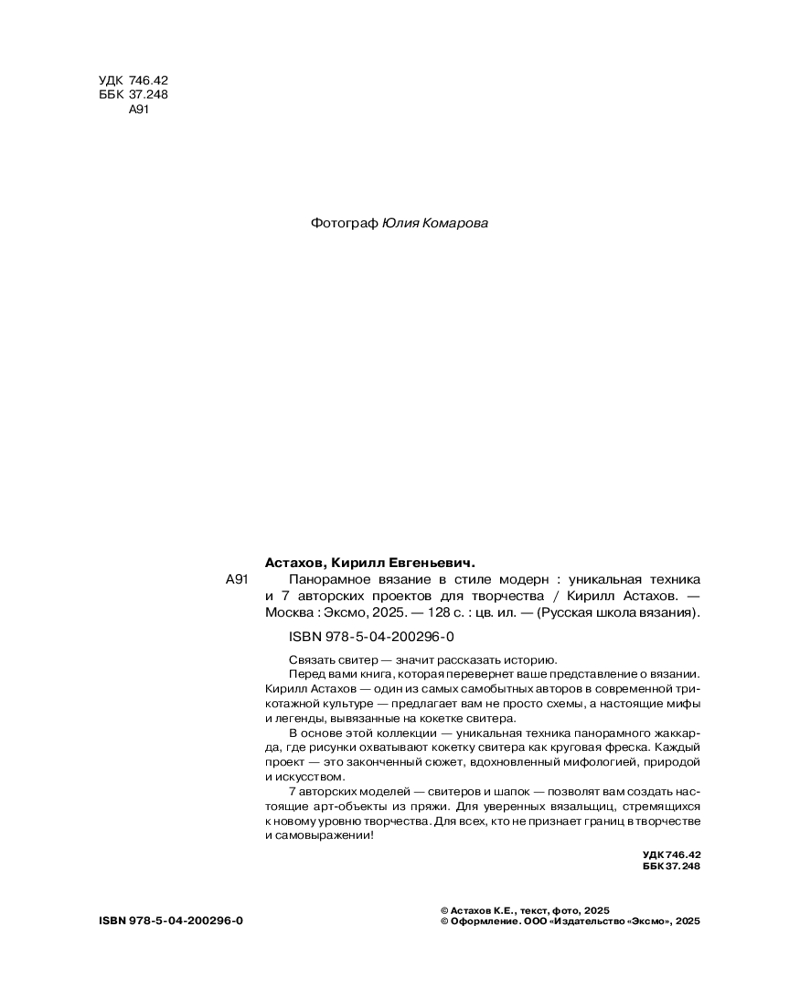 УДК 746.42
ББК 37.248
А91

Фотограф Юлия Комарова

Астахов, Кирилл Евгеньевич.

А91 Панорамное вязание в стиле модерн : уникальная техника и 7 авторских проектов для творчества / Кирилл Астахов. — Москва : Эксмо, 2025. — 128 с. : цв. ил. — (Русская школа вязания).

ISBN 978-5-04-200296-0

Связать свитер — значит рассказать историю.

Перед вами книга, которая перевернет ваше представление о вязании. Кирилл Астахов — один из самых самобытных авторов в современной трикотажной культуре — предлагает вам не просто схемы, а настоящие мифы и легенды, вывязанные на кокетке свитера.

В основе этой коллекции — уникальная техника панорамного жаккарда, где рисунки охватывают кокетку свитера как круговая фреска. Каждый проект — это законченный сюжет, вдохновленный мифологией, природой и искусством.

7 авторских моделей — свитеров и шапок — позволят вам создать настоящие арт-объекты из пряжи. Для уверенных вязальщиц, стремящихся к новому уровню творчества. Для всех, кто не признает границ в творчестве и самовыражении!

УДК 746.42
ББК 37.248

ISBN 978-5-04-200296-0

© Астахов К.Е., текст, фото, 2025
© Оформление. ООО «Издательство «Эксмо», 2025